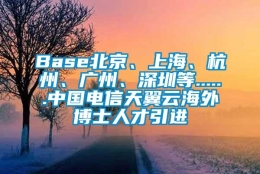 Base北京、上海、杭州、广州、深圳等......中国电信天翼云海外博士人才引进